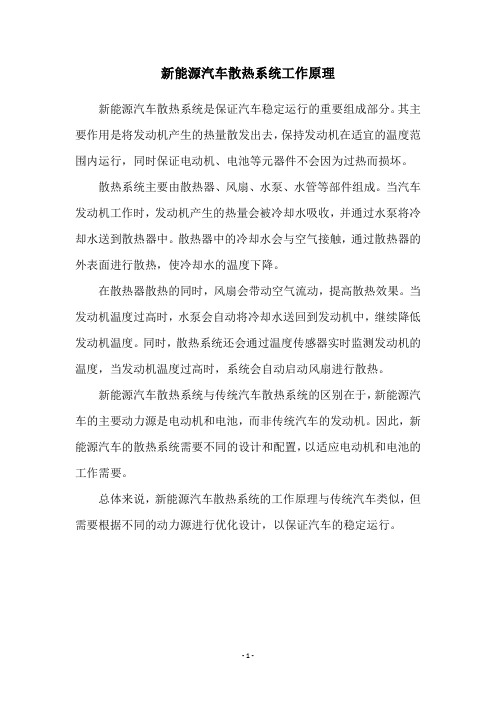 新能源汽车散热系统工作原理

新能源汽车散热系统是保证汽车稳定运行的重要组成部分。其主要作用是将发动机产生的热量散发出去，保持发动机在适宜的温度范围内运行，同时保证电动机、电池等元器件不会因为过热而损坏。

散热系统主要由散热器、风扇、水泵、水管等部件组成。当汽车发动机工作时，发动机产生的热量会被冷却水吸收，并通过水泵将冷却水送到散热器中。散热器中的冷却水会与空气接触，通过散热器的外表面进行散热，使冷却水的温度下降。

在散热器散热的同时，风扇会带动空气流动，提高散热效果。当发动机温度过高时，水泵会自动将冷却水送回到发动机中，继续降低发动机温度。同时，散热系统还会通过温度传感器实时监测发动机的温度，当发动机温度过高时，系统会自动启动风扇进行散热。

新能源汽车散热系统与传统汽车散热系统的区别在于，新能源汽车的主要动力源是电动机和电池，而非传统汽车的发动机。因此，新能源汽车的散热系统需要不同的设计和配置，以适应电动机和电池的工作需要。

总体来说，新能源汽车散热系统的工作原理与传统汽车类似，但需要根据不同的动力源进行优化设计，以保证汽车的稳定运行。

- 1 -